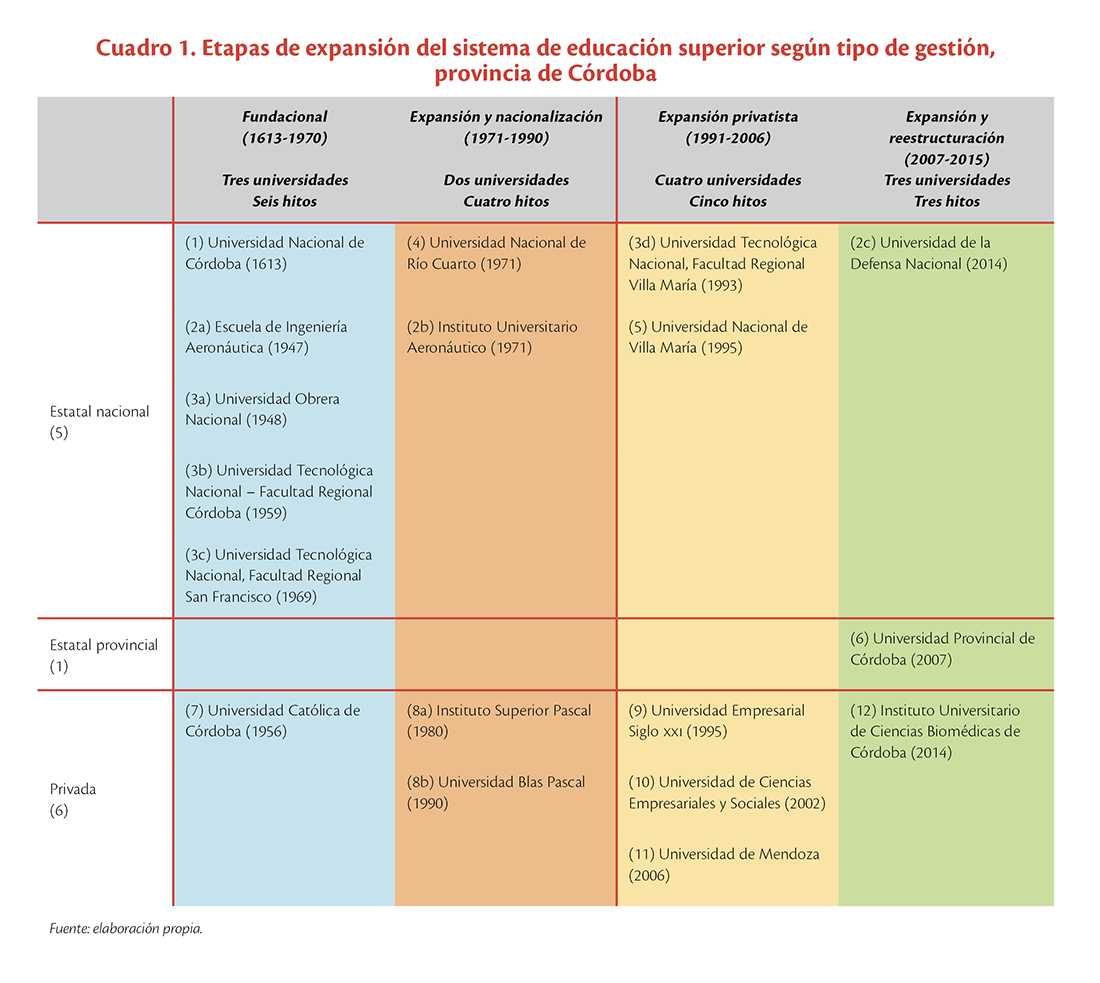 Cuadro 1. Etapas de expansión del sistema de educación superior según tipo de gestión, provincia de Córdoba

| | Fundacional (1613-1970) Tres universidades Seis hitos | Expansión y nacionalización (1971-1990) Dos universidades Cuatro hitos | Expansión privatista (1991-2006) Cuatro universidades Cinco hitos | Expansión y reestructuración (2007-2015) Tres universidades Tres hitos |
|---|---|---|---|---|
| Estatal nacional (5) | (1) Universidad Nacional de Córdoba (1613) (2a) Escuela de Ingeniería Aeronáutica (1947) (3a) Universidad Obrera Nacional (1948) (3b) Universidad Tecnológica Nacional – Facultad Regional Córdoba (1959) (3c) Universidad Tecnológica Nacional, Facultad Regional San Francisco (1969) | (4) Universidad Nacional de Río Cuarto (1971) (2b) Instituto Universitario Aeronáutico (1971) | (3d) Universidad Tecnológica Nacional, Facultad Regional Villa María (1993) (5) Universidad Nacional de Villa María (1995) | (2c) Universidad de la Defensa Nacional (2014) |
| Estatal provincial (1) | | | | (6) Universidad Provincial de Córdoba (2007) |
| Privada (6) | (7) Universidad Católica de Córdoba (1956) | (8a) Instituto Superior Pascal (1980) (8b) Universidad Blas Pascal (1990) | (9) Universidad Empresarial Siglo XXI (1995) (10) Universidad de Ciencias Empresariales y Sociales (2002) (11) Universidad de Mendoza (2006) | (12) Instituto Universitario de Ciencias Biomédicas de Córdoba (2014) |

Fuente: elaboración propia.